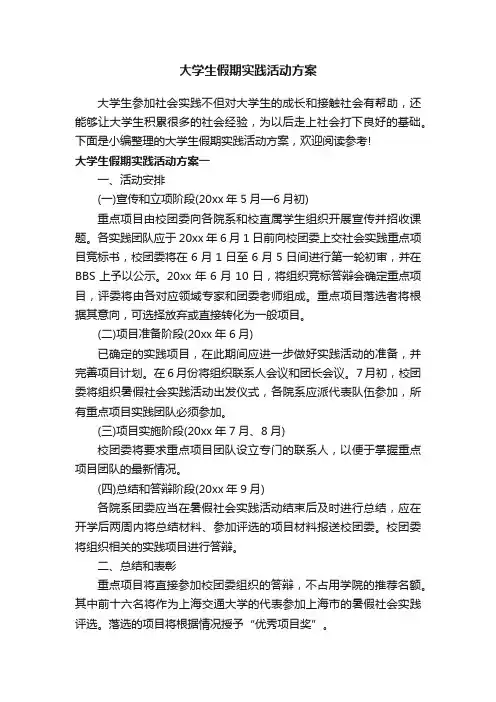 大学生假期实践活动方案

大学生参加社会实践不但对大学生的成长和接触社会有帮助，还能够让大学生积累很多的社会经验，为以后走上社会打下良好的基础。下面是小编整理的大学生假期实践活动方案，欢迎阅读参考!

大学生假期实践活动方案一

一、活动安排

(一)宣传和立项阶段(20xx 年 5 月—6 月初)

重点项目由校团委向各院系和校直属学生组织开展宣传并招收课题。各实践团队应于 20xx 年 6 月 1 日前向校团委上交社会实践重点项目竞标书，校团委将在 6 月 1 日至 6 月 5 日间进行第一轮初审，并在 BBS 上予以公示。20xx 年 6 月 10 日，将组织竞标答辩会确定重点项目，评委将由各对应领域专家和团委老师组成。重点项目落选者将根据其意向，可选择放弃或直接转化为一般项目。

(二)项目准备阶段(20xx 年 6 月)

已确定的实践项目，在此期间应进一步做好实践活动的准备，并完善项目计划。在 6 月份将组织联系人会议和团长会议。7 月初，校团委将组织暑假社会实践活动出发仪式，各院系应派代表队伍参加，所有重点项目实践团队必须参加。

(三)项目实施阶段(20xx 年 7 月、8 月)

校团委将要求重点项目团队设立专门的联系人，以便于掌握重点项目团队的最新情况。

(四)总结和答辩阶段(20xx 年 9 月)

各院系团委应当在暑假社会实践活动结束后及时进行总结，应在开学后两周内将总结材料、参加评选的项目材料报送校团委。校团委将组织相关的实践项目进行答辩。

二、总结和表彰

重点项目将直接参加校团委组织的答辩，不占用学院的推荐名额。其中前十六名将作为上海交通大学的代表参加上海市的暑假社会实践评选。落选的项目将根据情况授予“优秀项目奖”。